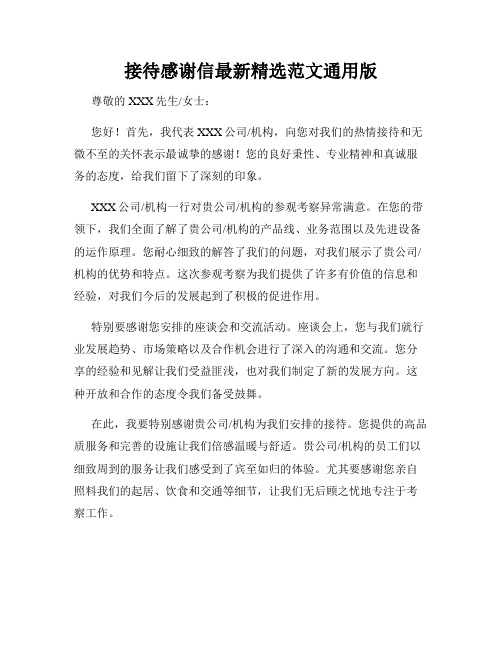 接待感谢信最新精选范文通用版

尊敬的 XXX 先生/女士：

您好！首先，我代表 XXX 公司/机构，向您对我们的热情接待和无微不至的关怀表示最诚挚的感谢！您的良好秉性、专业精神和真诚服务的态度，给我们留下了深刻的印象。

XXX 公司/机构一行对贵公司/机构的参观考察异常满意。在您的带领下，我们全面了解了贵公司/机构的产品线、业务范围以及先进设备的运作原理。您耐心细致的解答了我们的问题，对我们展示了贵公司/机构的优势和特点。这次参观考察为我们提供了许多有价值的信息和经验，对我们今后的发展起到了积极的促进作用。

特别要感谢您安排的座谈会和交流活动。座谈会上，您与我们就行业发展趋势、市场策略以及合作机会进行了深入的沟通和交流。您分享的经验和见解让我们受益匪浅，也对我们制定了新的发展方向。这种开放和合作的态度令我们备受鼓舞。

在此，我要特别感谢贵公司/机构为我们安排的接待。您提供的高品质服务和完善的设施让我们倍感温暖与舒适。贵公司/机构的员工们以细致周到的服务让我们感受到了宾至如归的体验。尤其要感谢您亲自照料我们的起居、饮食和交通等细节，让我们无后顾之忧地专注于考察工作。